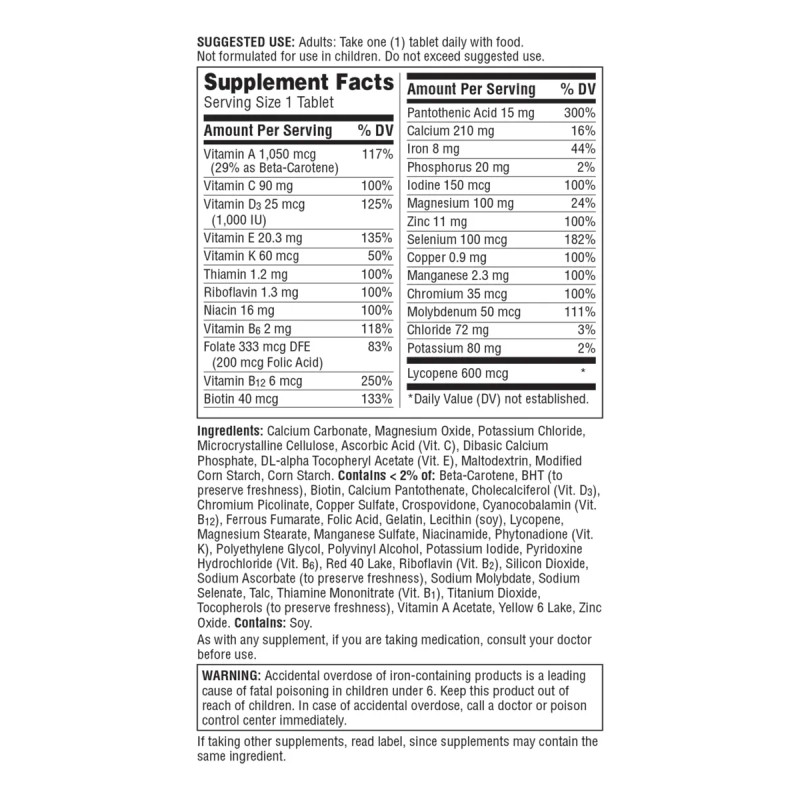 SUGGESTED USE: Adults: Take one (1) tablet daily with food. Not formulated for use in children. Do not exceed suggested use.

Supplement Facts
Serving Size 1 Tablet

| Amount Per Serving | % DV |
|---|---|
| Vitamin A 1,050 mcg (29% as Beta-Carotene) | 117% |
| Vitamin C 90 mg | 100% |
| Vitamin $D_3$ 25 mcg (1,000 IU) | 125% |
| Vitamin E 20.3 mg | 135% |
| Vitamin K 60 mcg | 50% |
| Thiamin 1.2 mg | 100% |
| Riboflavin 1.3 mg | 100% |
| Niacin 16 mg | 100% |
| Vitamin $B_6$ 2 mg | 118% |
| Folate 333 mcg DFE (200 mcg Folic Acid) | 83% |
| Vitamin $B_{12}$ 6 mcg | 250% |
| Biotin 40 mcg | 133% |

| Amount Per Serving | % DV |
|---|---|
| Pantothenic Acid 15 mg | 300% |
| Calcium 210 mg | 16% |
| Iron 8 mg | 44% |
| Phosphorus 20 mg | 2% |
| Iodine 150 mcg | 100% |
| Magnesium 100 mg | 24% |
| Zinc 11 mg | 100% |
| Selenium 100 mcg | 182% |
| Copper 0.9 mg | 100% |
| Manganese 2.3 mg | 100% |
| Chromium 35 mcg | 100% |
| Molybdenum 50 mcg | 111% |
| Chloride 72 mg | 3% |
| Potassium 80 mg | 2% |
| Lycopene 600 mcg | * |

*Daily Value (DV) not established.

Ingredients: Calcium Carbonate, Magnesium Oxide, Potassium Chloride, Microcrystalline Cellulose, Ascorbic Acid (Vit. C), Dibasic Calcium Phosphate, DL-alpha Tocopheryl Acetate (Vit. E), Maltodextrin, Modified Corn Starch, Corn Starch. Contains < 2% of: Beta-Carotene, BHT (to preserve freshness), Biotin, Calcium Pantothenate, Cholecalciferol (Vit. $D_3$), Chromium Picolinate, Copper Sulfate, Crospovidone, Cyanocobalamin (Vit. $B_{12}$), Ferrous Fumarate, Folic Acid, Gelatin, Lecithin (soy), Lycopene, Magnesium Stearate, Manganese Sulfate, Niacinamide, Phytonadione (Vit. K), Polyethylene Glycol, Polyvinyl Alcohol, Potassium Iodide, Pyridoxine Hydrochloride (Vit. $B_6$), Red 40 Lake, Riboflavin (Vit. $B_2$), Silicon Dioxide, Sodium Ascorbate (to preserve freshness), Sodium Molybdate, Sodium Selenate, Talc, Thiamine Mononitrate (Vit. $B_1$), Titanium Dioxide, Tocopherols (to preserve freshness), Vitamin A Acetate, Yellow 6 Lake, Zinc Oxide. Contains: Soy.

As with any supplement, if you are taking medication, consult your doctor before use.

WARNING: Accidental overdose of iron-containing products is a leading cause of fatal poisoning in children under 6. Keep this product out of reach of children. In case of accidental overdose, call a doctor or poison control center immediately.

If taking other supplements, read label, since supplements may contain the same ingredient.